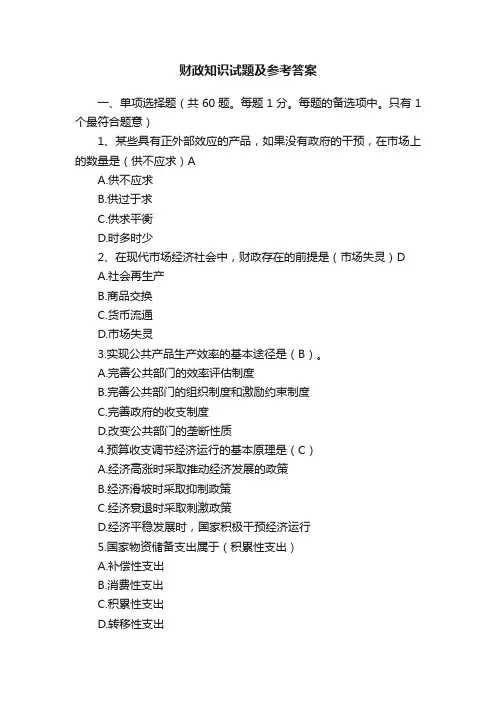 财政知识试题及参考答案

一、单项选择题（共 60 题。每题 1 分。每题的备选项中。只有 1 个最符合题意）

1、某些具有正外部效应的产品，如果没有政府的干预，在市场上的数量是（供不应求）A

A.供不应求

B.供过于求

C.供求平衡

D.时多时少

2、在现代市场经济社会中，财政存在的前提是（市场失灵）D

A.社会再生产

B.商品交换

C.货币流通

D.市场失灵

3.实现公共产品生产效率的基本途径是（B）。

A.完善公共部门的效率评估制度

B.完善公共部门的组织制度和激励约束制度

C.完善政府的收支制度

D.改变公共部门的垄断性质

4.预算收支调节经济运行的基本原理是（C）

A.经济高涨时采取推动经济发展的政策

B.经济滑坡时采取抑制政策

C.经济衰退时采取刺激政策

D.经济平稳发展时，国家积极干预经济运行

5.国家物资储备支出属于（积累性支出）

A.补偿性支出

B.消费性支出

C.积累性支出

D.转移性支出